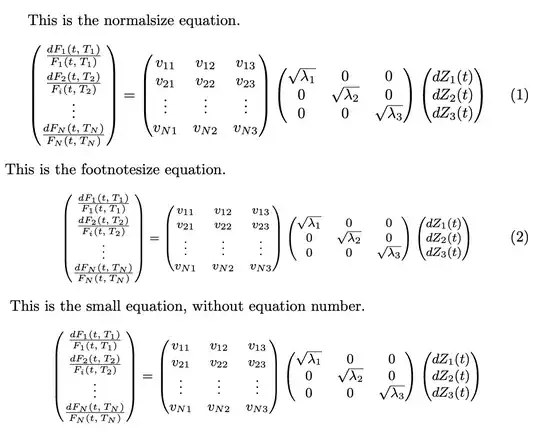 This is the normalsize equation.

$$\begin{pmatrix} \frac{dF_1(t,T_1)}{F_1(t,T_1)} \\ \frac{dF_2(t,T_2)}{F_i(t,T_2)} \\ \vdots \\ \frac{dF_N(t,T_N)}{F_N(t,T_N)} \end{pmatrix} = \begin{pmatrix} v_{11} & v_{12} & v_{13} \\ v_{21} & v_{22} & v_{23} \\ \vdots & \vdots & \vdots \\ v_{N1} & v_{N2} & v_{N3} \end{pmatrix} \begin{pmatrix} \sqrt{\lambda_1} & 0 & 0 \\ 0 & \sqrt{\lambda_2} & 0 \\ 0 & 0 & \sqrt{\lambda_3} \end{pmatrix} \begin{pmatrix} dZ_1(t) \\ dZ_2(t) \\ dZ_3(t) \end{pmatrix} \quad (1)$$

This is the footnotesize equation.

$$\begin{pmatrix} \frac{dF_1(t,T_1)}{F_1(t,T_1)} \\ \frac{dF_2(t,T_2)}{F_i(t,T_2)} \\ \vdots \\ \frac{dF_N(t,T_N)}{F_N(t,T_N)} \end{pmatrix} = \begin{pmatrix} v_{11} & v_{12} & v_{13} \\ v_{21} & v_{22} & v_{23} \\ \vdots & \vdots & \vdots \\ v_{N1} & v_{N2} & v_{N3} \end{pmatrix} \begin{pmatrix} \sqrt{\lambda_1} & 0 & 0 \\ 0 & \sqrt{\lambda_2} & 0 \\ 0 & 0 & \sqrt{\lambda_3} \end{pmatrix} \begin{pmatrix} dZ_1(t) \\ dZ_2(t) \\ dZ_3(t) \end{pmatrix} \quad (2)$$

This is the small equation, without equation number.

$$\begin{pmatrix} \frac{dF_1(t,T_1)}{F_1(t,T_1)} \\ \frac{dF_2(t,T_2)}{F_i(t,T_2)} \\ \vdots \\ \frac{dF_N(t,T_N)}{F_N(t,T_N)} \end{pmatrix} = \begin{pmatrix} v_{11} & v_{12} & v_{13} \\ v_{21} & v_{22} & v_{23} \\ \vdots & \vdots & \vdots \\ v_{N1} & v_{N2} & v_{N3} \end{pmatrix} \begin{pmatrix} \sqrt{\lambda_1} & 0 & 0 \\ 0 & \sqrt{\lambda_2} & 0 \\ 0 & 0 & \sqrt{\lambda_3} \end{pmatrix} \begin{pmatrix} dZ_1(t) \\ dZ_2(t) \\ dZ_3(t) \end{pmatrix}$$